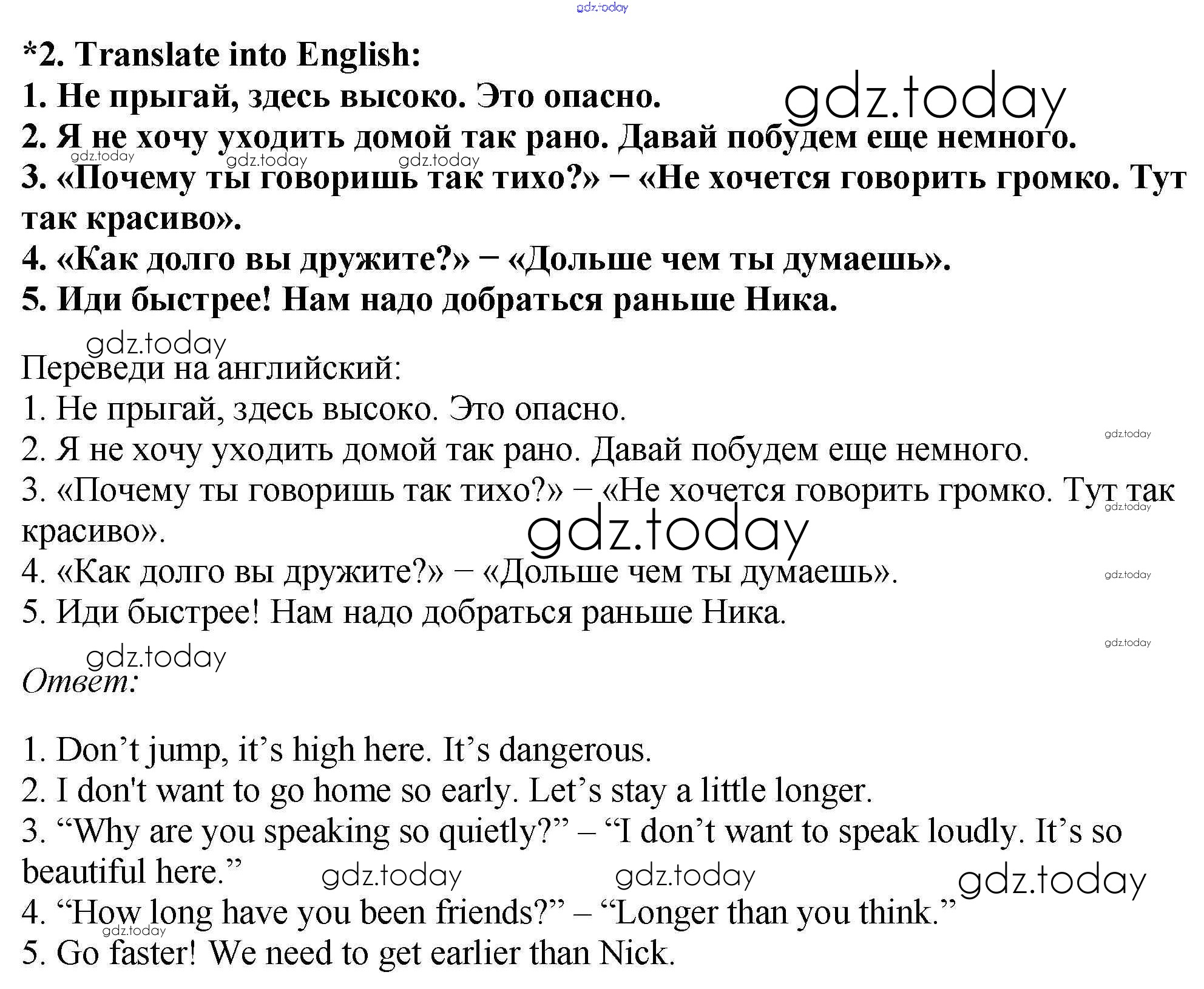 gdz.today

*2. Translate into English:
1. Не прыгай, здесь высоко. Это опасно.
2. Я не хочу уходить домой так рано. Давай побудем еще немного.
3. «Почему ты говоришь так тихо?» – «Не хочется говорить громко. Тут так красиво».
4. «Как долго вы дружите?» – «Дольше чем ты думаешь».
5. Иди быстрее! Нам надо добраться раньше Ника.

gdz.today

gdz.today gdz.today gdz.today

gdz.today
Переведи на английский:
1. Не прыгай, здесь высоко. Это опасно.
2. Я не хочу уходить домой так рано. Давай побудем еще немного.
3. «Почему ты говоришь так тихо?» – «Не хочется говорить громко. Тут так красиво».
4. «Как долго вы дружите?» – «Дольше чем ты думаешь».
5. Иди быстрее! Нам надо добраться раньше Ника.

gdz.today gdz.today gdz.today gdz.today gdz.today

gdz.today
Ответ:

1. Don’t jump, it’s high here. It’s dangerous.
2. I don't want to go home so early. Let’s stay a little longer.
3. “Why are you speaking so quietly?” – “I don’t want to speak loudly. It’s so beautiful here.”
4. “How long have you been friends?” – “Longer than you think.”
5. Go faster! We need to get earlier than Nick.

gdz.today gdz.today gdz.today gdz.today